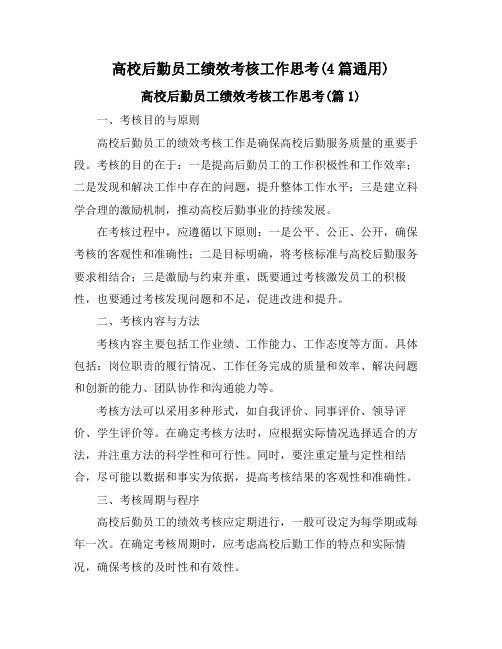 高校后勤员工绩效考核工作思考(4篇通用)

高校后勤员工绩效考核工作思考(篇1)

一、考核目的与原则

高校后勤员工的绩效考核工作是确保高校后勤服务质量的重要手段。考核的目的在于：一是提高后勤员工的工作积极性和工作效率；二是发现和解决工作中存在的问题，提升整体工作水平；三是建立科学合理的激励机制，推动高校后勤事业的持续发展。

在考核过程中，应遵循以下原则：一是公平、公正、公开，确保考核的客观性和准确性；二是目标明确，将考核标准与高校后勤服务要求相结合；三是激励与约束并重，既要通过考核激发员工的积极性，也要通过考核发现问题和不足，促进改进和提升。

二、考核内容与方法

考核内容主要包括工作业绩、工作能力、工作态度等方面。具体包括：岗位职责的履行情况、工作任务完成的质量和效率、解决问题和创新的能力、团队协作和沟通能力等。

考核方法可以采用多种形式，如自我评价、同事评价、领导评价、学生评价等。在确定考核方法时，应根据实际情况选择适合的方法，并注重方法的科学性和可行性。同时，要注重定量与定性相结合，尽可能以数据和事实为依据，提高考核结果的客观性和准确性。

三、考核周期与程序

高校后勤员工的绩效考核应定期进行，一般可设定为每学期或每年一次。在确定考核周期时，应考虑高校后勤工作的特点和实际情况，确保考核的及时性和有效性。